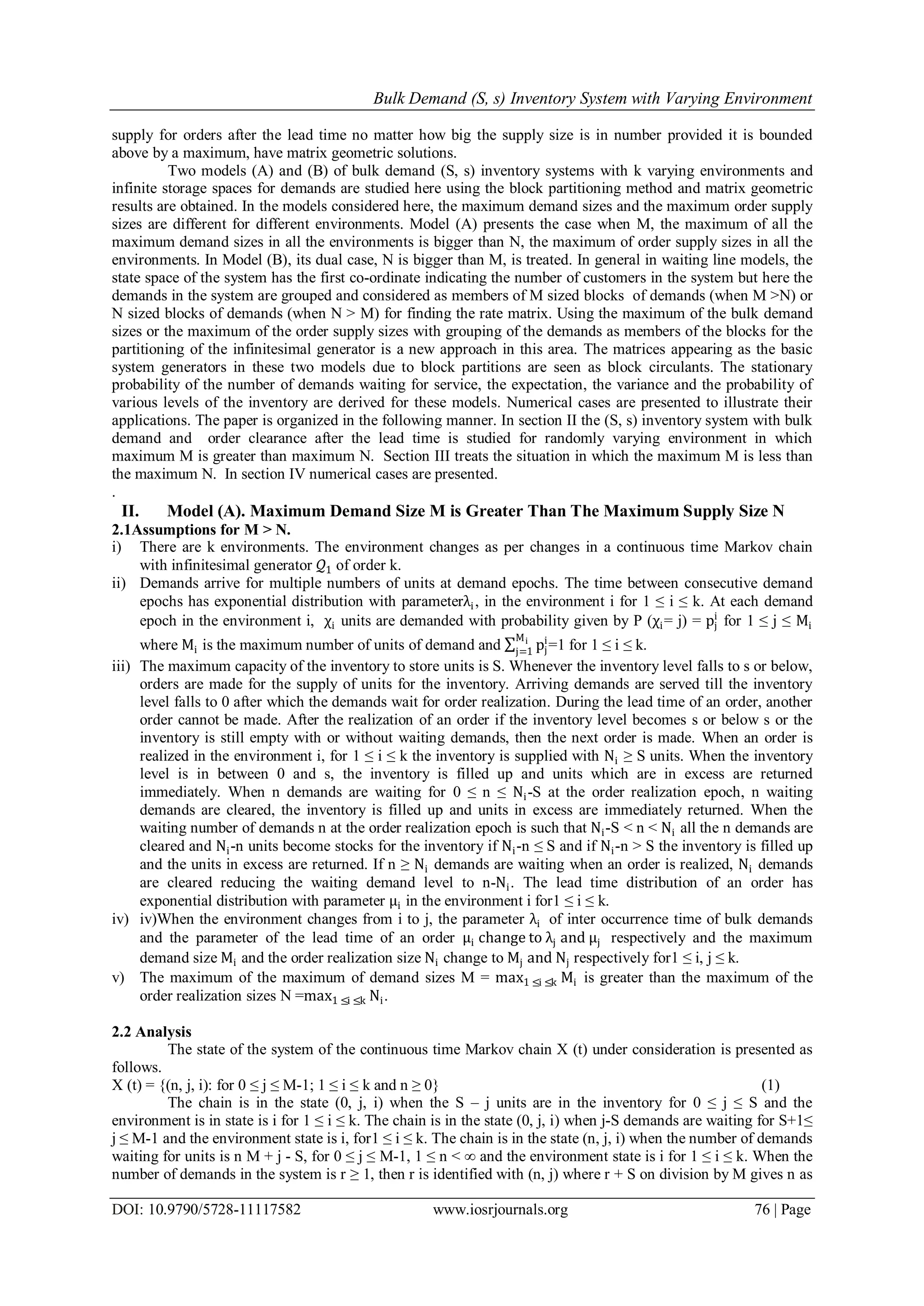 Bulk Demand (S, s) Inventory System with Varying Environment

supply for orders after the lead time no matter how big the supply size is in number provided it is bounded above by a maximum, have matrix geometric solutions.

Two models (A) and (B) of bulk demand (S, s) inventory systems with k varying environments and infinite storage spaces for demands are studied here using the block partitioning method and matrix geometric results are obtained. In the models considered here, the maximum demand sizes and the maximum order supply sizes are different for different environments. Model (A) presents the case when M, the maximum of all the maximum demand sizes in all the environments is bigger than N, the maximum of order supply sizes in all the environments. In Model (B), its dual case, N is bigger than M, is treated. In general in waiting line models, the state space of the system has the first co-ordinate indicating the number of customers in the system but here the demands in the system are grouped and considered as members of M sized blocks of demands (when M >N) or N sized blocks of demands (when N > M) for finding the rate matrix. Using the maximum of the bulk demand sizes or the maximum of the order supply sizes with grouping of the demands as members of the blocks for the partitioning of the infinitesimal generator is a new approach in this area. The matrices appearing as the basic system generators in these two models due to block partitions are seen as block circulants. The stationary probability of the number of demands waiting for service, the expectation, the variance and the probability of various levels of the inventory are derived for these models. Numerical cases are presented to illustrate their applications. The paper is organized in the following manner. In section II the (S, s) inventory system with bulk demand and order clearance after the lead time is studied for randomly varying environment in which maximum M is greater than maximum N. Section III treats the situation in which the maximum M is less than the maximum N. In section IV numerical cases are presented.
.

II. Model (A). Maximum Demand Size M is Greater Than The Maximum Supply Size N

2.1Assumptions for M > N.

i) There are k environments. The environment changes as per changes in a continuous time Markov chain with infinitesimal generator $Q_1$ of order k.

ii) Demands arrive for multiple numbers of units at demand epochs. The time between consecutive demand epochs has exponential distribution with parameter$\lambda_i$, in the environment i for $1 \le i \le k$. At each demand epoch in the environment i, $\chi_i$ units are demanded with probability given by P ($\chi_i$= j) = $p_j^i$ for $1 \le j \le M_i$ where $M_i$ is the maximum number of units of demand and $\sum_{j=1}^{M_i} p_j^i$=1 for $1 \le i \le k$.

iii) The maximum capacity of the inventory to store units is S. Whenever the inventory level falls to s or below, orders are made for the supply of units for the inventory. Arriving demands are served till the inventory level falls to 0 after which the demands wait for order realization. During the lead time of an order, another order cannot be made. After the realization of an order if the inventory level becomes s or below s or the inventory is still empty with or without waiting demands, then the next order is made. When an order is realized in the environment i, for $1 \le i \le k$ the inventory is supplied with $N_i \ge S$ units. When the inventory level is in between 0 and s, the inventory is filled up and units which are in excess are returned immediately. When n demands are waiting for $0 \le n \le N_i$-S at the order realization epoch, n waiting demands are cleared, the inventory is filled up and units in excess are immediately returned. When the waiting number of demands n at the order realization epoch is such that $N_i$-S < n < $N_i$ all the n demands are cleared and $N_i$-n units become stocks for the inventory if $N_i$-n $\le$ S and if $N_i$-n > S the inventory is filled up and the units in excess are returned. If n $\ge N_i$ demands are waiting when an order is realized, $N_i$ demands are cleared reducing the waiting demand level to n-$N_i$. The lead time distribution of an order has exponential distribution with parameter $\mu_i$ in the environment i for$1 \le i \le k$.

iv) iv)When the environment changes from i to j, the parameter $\lambda_i$ of inter occurrence time of bulk demands and the parameter of the lead time of an order $\mu_i$ change to $\lambda_j$ and $\mu_j$ respectively and the maximum demand size $M_i$ and the order realization size $N_i$ change to $M_j$ and $N_j$ respectively for$1 \le i, j \le k$.

v) The maximum of the maximum of demand sizes M = $\max_{1 \le i \le k} M_i$ is greater than the maximum of the order realization sizes N =$\max_{1 \le i \le k} N_i$.

2.2 Analysis

The state of the system of the continuous time Markov chain X (t) under consideration is presented as follows.

X (t) = {(n, j, i): for $0 \le j \le$ M-1; $1 \le i \le k$ and n $\ge$ 0} (1)

The chain is in the state (0, j, i) when the S – j units are in the inventory for $0 \le j \le S$ and the environment is in state is i for $1 \le i \le k$. The chain is in the state (0, j, i) when j-S demands are waiting for S+1$\le$ j $\le$ M-1 and the environment state is i, for$1 \le i \le k$. The chain is in the state (n, j, i) when the number of demands waiting for units is n M + j - S, for $0 \le j \le$ M-1, $1 \le n < \infty$ and the environment state is i for $1 \le i \le k$. When the number of demands in the system is r $\ge$ 1, then r is identified with (n, j) where r + S on division by M gives n as

DOI: 10.9790/5728-11117582 www.iosrjournals.org 76 | Page